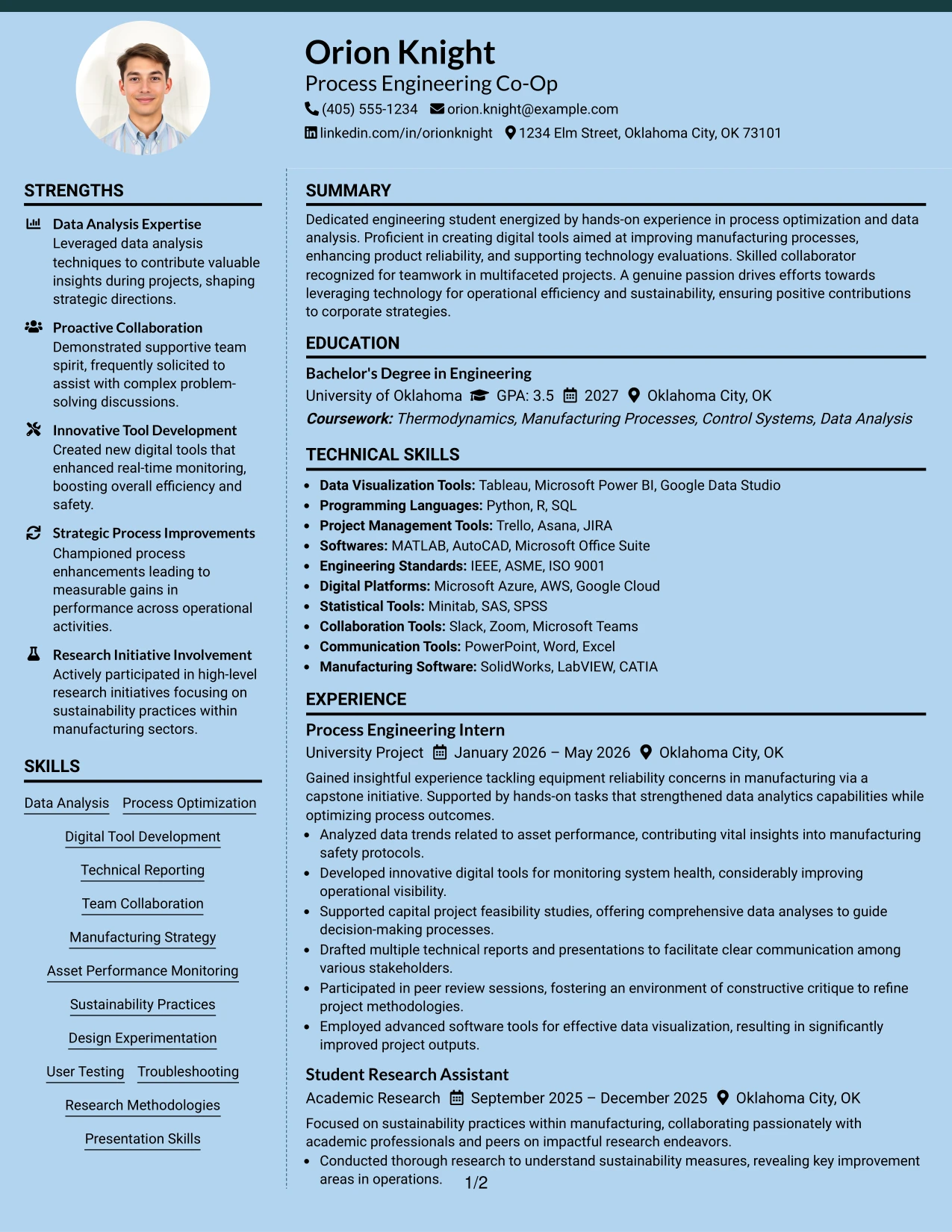 Orion Knight
Process Engineering Co-Op
(405) 555-1234 orion.knight@example.com
linkedin.com/in/orionknight 1234 Elm Street, Oklahoma City, OK 73101

STRENGTHS

Data Analysis Expertise
Leveraged data analysis techniques to contribute valuable insights during projects, shaping strategic directions.

Proactive Collaboration
Demonstrated supportive team spirit, frequently solicited to assist with complex problem-solving discussions.

Innovative Tool Development
Created new digital tools that enhanced real-time monitoring, boosting overall efficiency and safety.

Strategic Process Improvements
Championed process enhancements leading to measurable gains in performance across operational activities.

Research Initiative Involvement
Actively participated in high-level research initiatives focusing on sustainability practices within manufacturing sectors.

SKILLS

Data Analysis
Process Optimization
Digital Tool Development
Technical Reporting
Team Collaboration
Manufacturing Strategy
Asset Performance Monitoring
Sustainability Practices
Design Experimentation
User Testing
Troubleshooting
Research Methodologies
Presentation Skills

SUMMARY

Dedicated engineering student energized by hands-on experience in process optimization and data analysis. Proficient in creating digital tools aimed at improving manufacturing processes, enhancing product reliability, and supporting technology evaluations. Skilled collaborator recognized for teamwork in multifaceted projects. A genuine passion drives efforts towards leveraging technology for operational efficiency and sustainability, ensuring positive contributions to corporate strategies.

EDUCATION

Bachelor's Degree in Engineering
University of Oklahoma GPA: 3.5 2027 Oklahoma City, OK
Coursework: Thermodynamics, Manufacturing Processes, Control Systems, Data Analysis

TECHNICAL SKILLS

• Data Visualization Tools: Tableau, Microsoft Power BI, Google Data Studio
• Programming Languages: Python, R, SQL
• Project Management Tools: Trello, Asana, JIRA
• Softwares: MATLAB, AutoCAD, Microsoft Office Suite
• Engineering Standards: IEEE, ASME, ISO 9001
• Digital Platforms: Microsoft Azure, AWS, Google Cloud
• Statistical Tools: Minitab, SAS, SPSS
• Collaboration Tools: Slack, Zoom, Microsoft Teams
• Communication Tools: PowerPoint, Word, Excel
• Manufacturing Software: SolidWorks, LabVIEW, CATIA

EXPERIENCE

Process Engineering Intern
University Project January 2026 – May 2026 Oklahoma City, OK
Gained insightful experience tackling equipment reliability concerns in manufacturing via a capstone initiative. Supported by hands-on tasks that strengthened data analytics capabilities while optimizing process outcomes.
• Analyzed data trends related to asset performance, contributing vital insights into manufacturing safety protocols.
• Developed innovative digital tools for monitoring system health, considerably improving operational visibility.
• Supported capital project feasibility studies, offering comprehensive data analyses to guide decision-making processes.
• Drafted multiple technical reports and presentations to facilitate clear communication among various stakeholders.
• Participated in peer review sessions, fostering an environment of constructive critique to refine project methodologies.
• Employed advanced software tools for effective data visualization, resulting in significantly improved project outputs.

Student Research Assistant
Academic Research September 2025 – December 2025 Oklahoma City, OK
Focused on sustainability practices within manufacturing, collaborating passionately with academic professionals and peers on impactful research endeavors.
• Conducted thorough research to understand sustainability measures, revealing key improvement areas in operations.

1/2